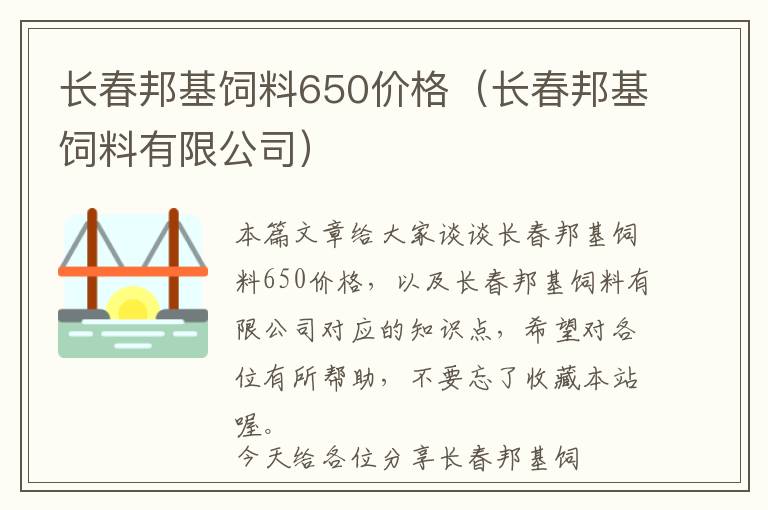 长春邦基饲料650价格（长春邦基饲料有限公司）

本篇文章给大家谈谈长春邦基饲料650价格，以及长春邦基饲料有限公司对应的知识点，希望对各位有所帮助，不要忘了收藏本站喔。

今天给各位分享长春邦基饲